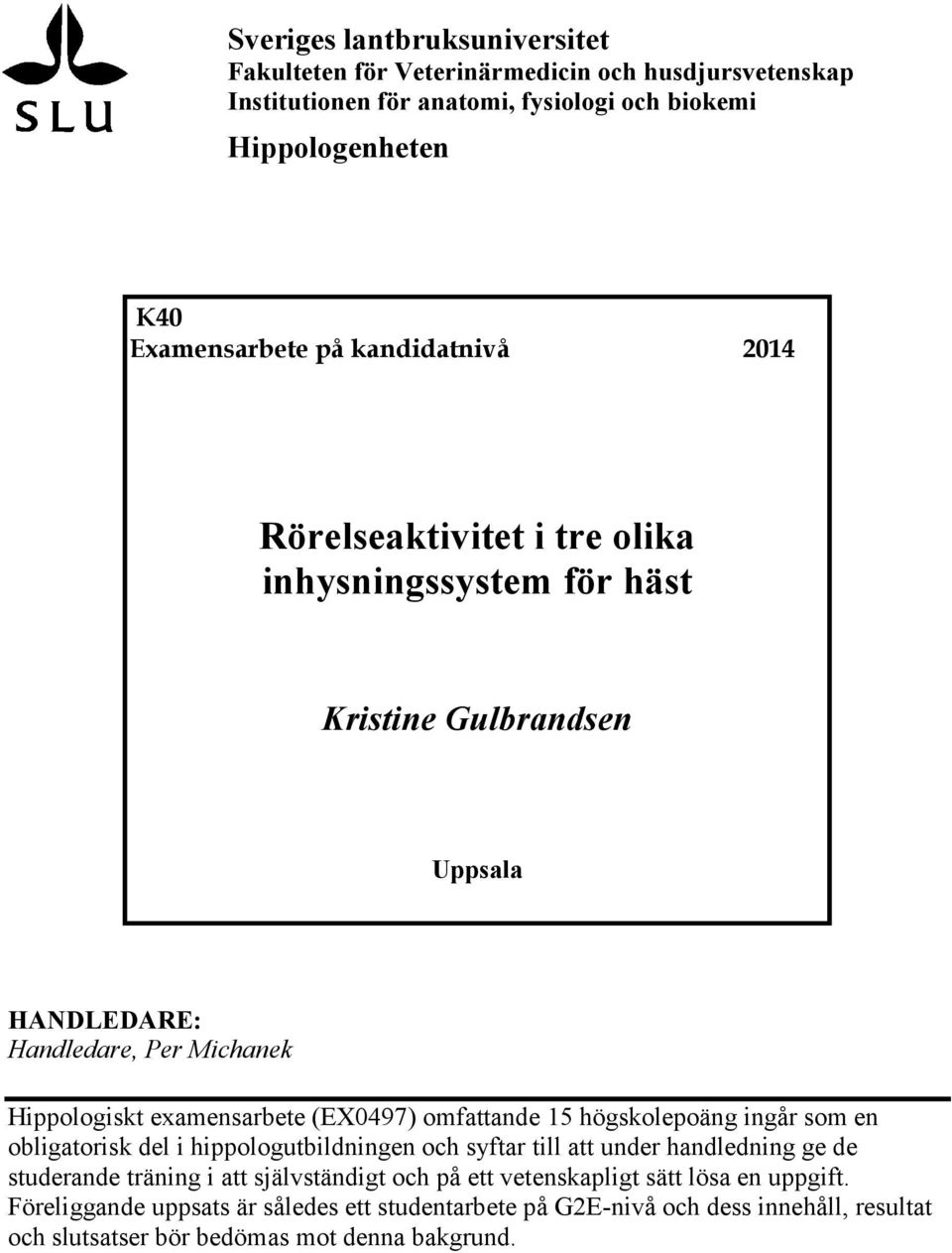 SLU

Sveriges lantbruksuniversitet
Fakulteten för Veterinärmedicin och husdjursvetenskap
Institutionen för anatomi, fysiologi och biokemi
Hippologenheten

K40
Examensarbete på kandidatnivå 2014

Rörelseaktivitet i tre olika inhysningssystem för häst

Kristine Gulbrandsen

Uppsala

HANDLEDARE:
Handledare, Per Michanek

Hippologiskt examensarbete (EX0497) omfattande 15 högskolepoäng ingår som en obligatorisk del i hippologutbildningen och syftar till att under handledning ge de studerande träning i att självständigt och på ett vetenskapligt sätt lösa en uppgift. Föreliggande uppsats är således ett studentarbete på G2E-nivå och dess innehåll, resultat och slutsatser bör bedömas mot denna bakgrund.